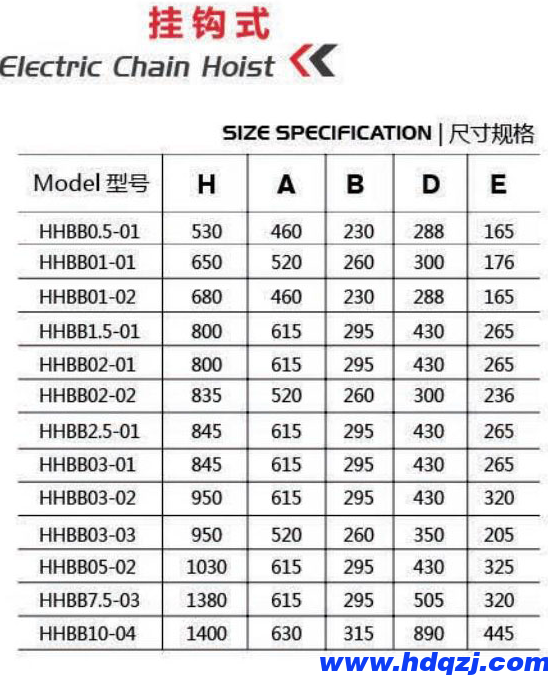 挂钩式
Electric Chain Hoist

SIZE SPECIFICATION | 尺寸规格

| Model 型号 | H | A | B | D | E |
|---|---|---|---|---|---|
| HHBB0.5-01 | 530 | 460 | 230 | 288 | 165 |
| HHBB01-01 | 650 | 520 | 260 | 300 | 176 |
| HHBB01-02 | 680 | 460 | 230 | 288 | 165 |
| HHBB1.5-01 | 800 | 615 | 295 | 430 | 265 |
| HHBB02-01 | 800 | 615 | 295 | 430 | 265 |
| HHBB02-02 | 835 | 520 | 260 | 300 | 236 |
| HHBB2.5-01 | 845 | 615 | 295 | 430 | 265 |
| HHBB03-01 | 845 | 615 | 295 | 430 | 265 |
| HHBB03-02 | 950 | 615 | 295 | 430 | 320 |
| HHBB03-03 | 950 | 520 | 260 | 350 | 205 |
| HHBB05-02 | 1030 | 615 | 295 | 430 | 325 |
| HHBB7.5-03 | 1380 | 615 | 295 | 505 | 320 |
| HHBB10-04 | 1400 | 630 | 315 | 890 | 445 |

www.hdqzj.com